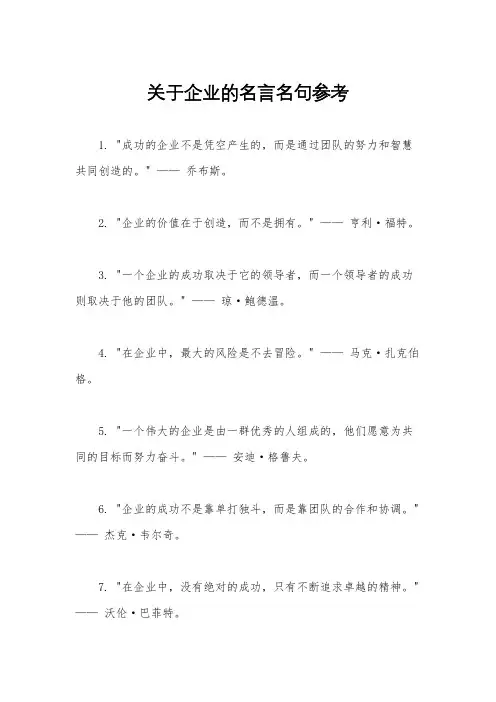 关于企业的名言名句参考

1. "成功的企业不是凭空产生的，而是通过团队的努力和智慧共同创造的。" —— 乔布斯。

2. "企业的价值在于创造，而不是拥有。" —— 亨利·福特。

3. "一个企业的成功取决于它的领导者，而一个领导者的成功则取决于他的团队。" —— 琼·鲍德温。

4. "在企业中，最大的风险是不去冒险。" —— 马克·扎克伯格。

5. "一个伟大的企业是由一群优秀的人组成的，他们愿意为共同的目标而努力奋斗。" —— 安迪·格鲁夫。

6. "企业的成功不是靠单打独斗，而是靠团队的合作和协调。" —— 杰克·韦尔奇。

7. "在企业中，没有绝对的成功，只有不断追求卓越的精神。" —— 沃伦·巴菲特。